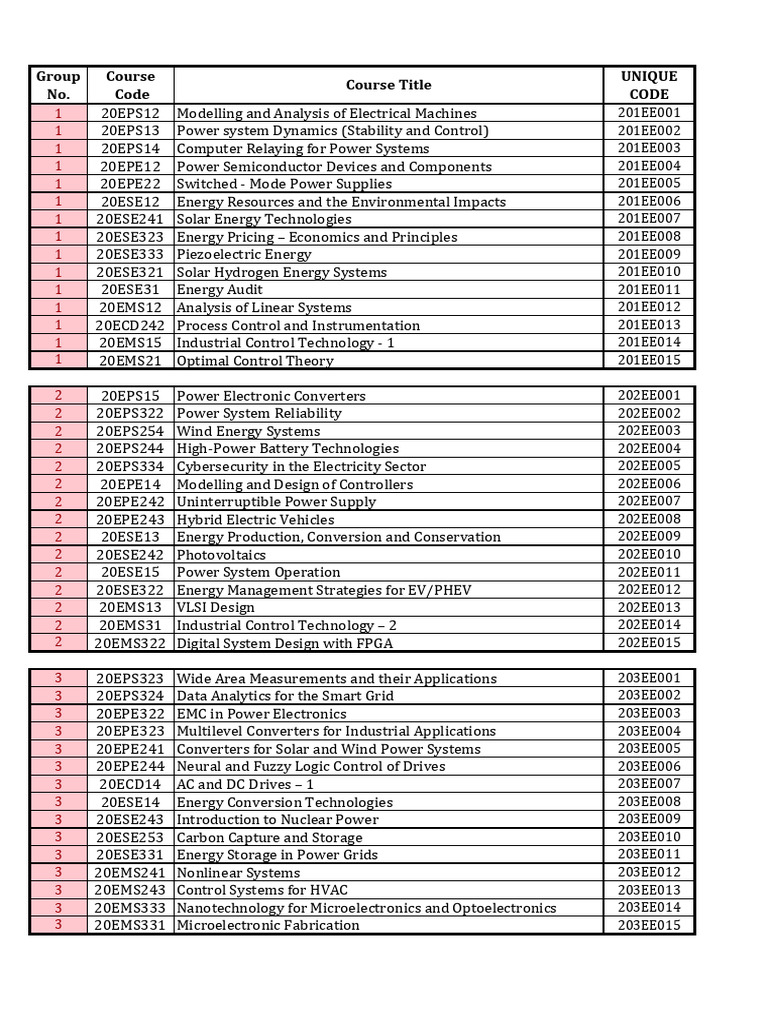 | Group No. | Course Code | Course Title | UNIQUE CODE |
|---|---|---|---|
| 1 | 20EPS12 | Modelling and Analysis of Electrical Machines | 201EE001 |
| 1 | 20EPS13 | Power system Dynamics (Stability and Control) | 201EE002 |
| 1 | 20EPS14 | Computer Relaying for Power Systems | 201EE003 |
| 1 | 20EPE12 | Power Semiconductor Devices and Components | 201EE004 |
| 1 | 20EPE22 | Switched - Mode Power Supplies | 201EE005 |
| 1 | 20ESE12 | Energy Resources and the Environmental Impacts | 201EE006 |
| 1 | 20ESE241 | Solar Energy Technologies | 201EE007 |
| 1 | 20ESE323 | Energy Pricing – Economics and Principles | 201EE008 |
| 1 | 20ESE333 | Piezoelectric Energy | 201EE009 |
| 1 | 20ESE321 | Solar Hydrogen Energy Systems | 201EE010 |
| 1 | 20ESE31 | Energy Audit | 201EE011 |
| 1 | 20EMS12 | Analysis of Linear Systems | 201EE012 |
| 1 | 20ECD242 | Process Control and Instrumentation | 201EE013 |
| 1 | 20EMS15 | Industrial Control Technology - 1 | 201EE014 |
| 1 | 20EMS21 | Optimal Control Theory | 201EE015 |

| | | | |
|---|---|---|---|
| 2 | 20EPS15 | Power Electronic Converters | 202EE001 |
| 2 | 20EPS322 | Power System Reliability | 202EE002 |
| 2 | 20EPS254 | Wind Energy Systems | 202EE003 |
| 2 | 20EPS244 | High-Power Battery Technologies | 202EE004 |
| 2 | 20EPS334 | Cybersecurity in the Electricity Sector | 202EE005 |
| 2 | 20EPE14 | Modelling and Design of Controllers | 202EE006 |
| 2 | 20EPE242 | Uninterruptible Power Supply | 202EE007 |
| 2 | 20EPE243 | Hybrid Electric Vehicles | 202EE008 |
| 2 | 20ESE13 | Energy Production, Conversion and Conservation | 202EE009 |
| 2 | 20ESE242 | Photovoltaics | 202EE010 |
| 2 | 20ESE15 | Power System Operation | 202EE011 |
| 2 | 20ESE322 | Energy Management Strategies for EV/PHEV | 202EE012 |
| 2 | 20EMS13 | VLSI Design | 202EE013 |
| 2 | 20EMS31 | Industrial Control Technology – 2 | 202EE014 |
| 2 | 20EMS322 | Digital System Design with FPGA | 202EE015 |

| | | | |
|---|---|---|---|
| 3 | 20EPS323 | Wide Area Measurements and their Applications | 203EE001 |
| 3 | 20EPS324 | Data Analytics for the Smart Grid | 203EE002 |
| 3 | 20EPE322 | EMC in Power Electronics | 203EE003 |
| 3 | 20EPE323 | Multilevel Converters for Industrial Applications | 203EE004 |
| 3 | 20EPE241 | Converters for Solar and Wind Power Systems | 203EE005 |
| 3 | 20EPE244 | Neural and Fuzzy Logic Control of Drives | 203EE006 |
| 3 | 20ECD14 | AC and DC Drives – 1 | 203EE007 |
| 3 | 20ESE14 | Energy Conversion Technologies | 203EE008 |
| 3 | 20ESE243 | Introduction to Nuclear Power | 203EE009 |
| 3 | 20ESE253 | Carbon Capture and Storage | 203EE010 |
| 3 | 20ESE331 | Energy Storage in Power Grids | 203EE011 |
| 3 | 20EMS241 | Nonlinear Systems | 203EE012 |
| 3 | 20EMS243 | Control Systems for HVAC | 203EE013 |
| 3 | 20EMS333 | Nanotechnology for Microelectronics and Optoelectronics | 203EE014 |
| 3 | 20EMS331 | Microelectronic Fabrication | 203EE015 |